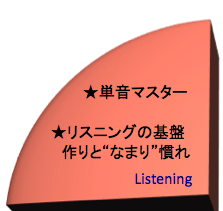 ★単音マスター

★リスニングの基盤作りと“なまり”慣れ

Listening